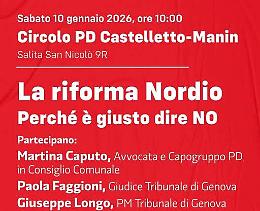 Sabato 10 gennaio 2026, ore 10:00
Circolo PD Castelletto-Manin
Salita San Nicolò 9R

La riforma Nordio
Perché è giusto dire NO

Partecipano:
Martina Caputo, Avvocata e Capogruppo PD in Consiglio Comunale
Paola Faggioni, Giudice Tribunale di Genova
Giuseppe Longo, PM Tribunale di Genova